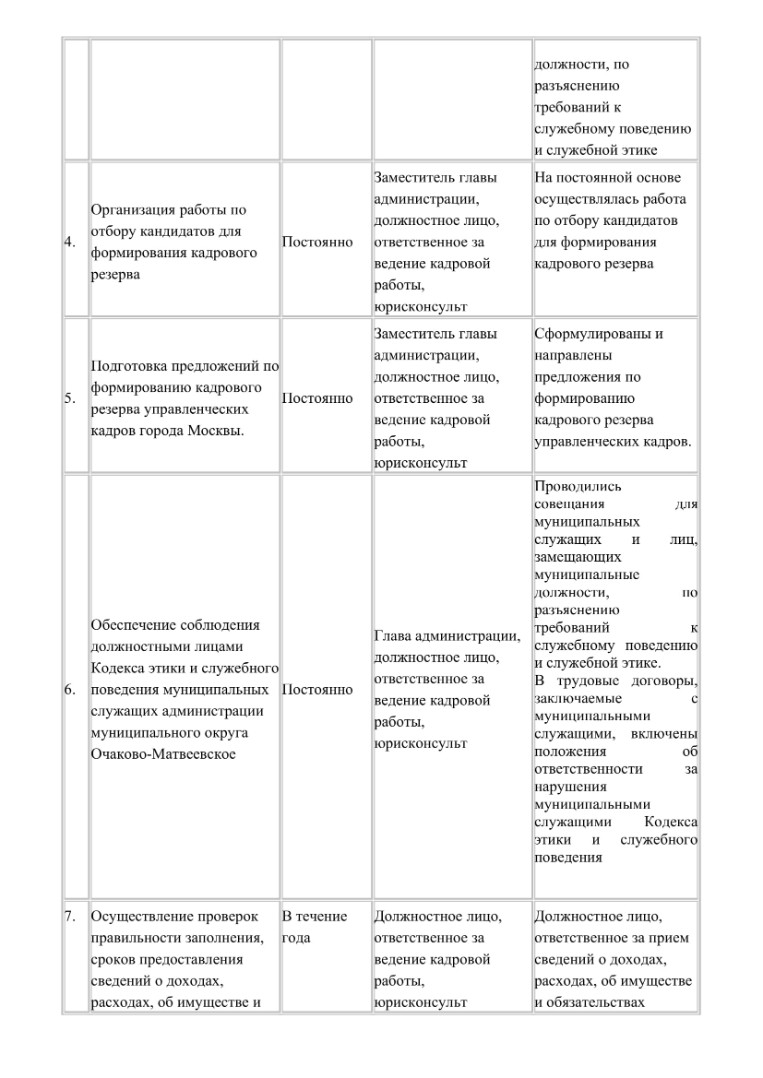 | | | | | |
|---|---|---|---|---|
| | | | | должности, по разъяснению требований к служебному поведению и служебной этике |
| 4. | Организация работы по отбору кандидатов для формирования кадрового резерва | Постоянно | Заместитель главы администрации, должностное лицо, ответственное за ведение кадровой работы, юрисконсульт | На постоянной основе осуществлялась работа по отбору кандидатов для формирования кадрового резерва |
| 5. | Подготовка предложений по формированию кадрового резерва управленческих кадров города Москвы. | Постоянно | Заместитель главы администрации, должностное лицо, ответственное за ведение кадровой работы, юрисконсульт | Сформулированы и направлены предложения по формированию кадрового резерва управленческих кадров. |
| 6. | Обеспечение соблюдения должностными лицами Кодекса этики и служебного поведения муниципальных служащих администрации муниципального округа Очаково-Матвеевское | Постоянно | Глава администрации, должностное лицо, ответственное за ведение кадровой работы, юрисконсульт | Проводились совещания для муниципальных служащих и лиц, замещающих муниципальные должности, по разъяснению требований к служебному поведению и служебной этике. В трудовые договоры, заключаемые с муниципальными служащими, включены положения об ответственности за нарушения муниципальными служащими Кодекса этики и служебного поведения |
| 7. | Осуществление проверок правильности заполнения, сроков предоставления сведений о доходах, расходах, об имуществе и | В течение года | Должностное лицо, ответственное за ведение кадровой работы, юрисконсульт | Должностное лицо, ответственное за прием сведений о доходах, расходах, об имуществе и обязательствах |